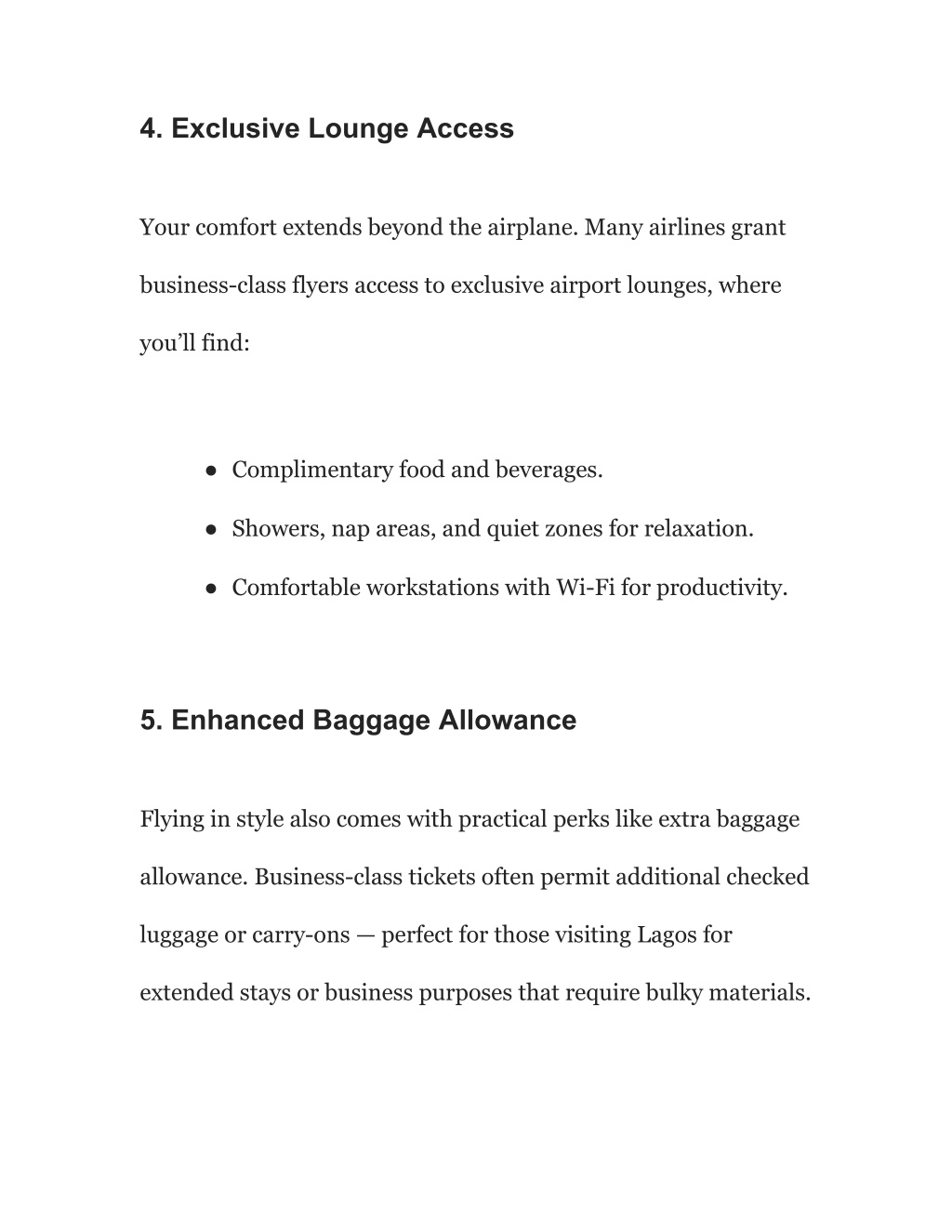 4. Exclusive Lounge Access

Your comfort extends beyond the airplane. Many airlines grant business-class flyers access to exclusive airport lounges, where you’ll find:

● Complimentary food and beverages.
● Showers, nap areas, and quiet zones for relaxation.
● Comfortable workstations with Wi-Fi for productivity.

5. Enhanced Baggage Allowance

Flying in style also comes with practical perks like extra baggage allowance. Business-class tickets often permit additional checked luggage or carry-ons — perfect for those visiting Lagos for extended stays or business purposes that require bulky materials.